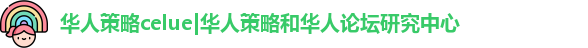 华人策略celue|华人策略和华人论坛研究中心